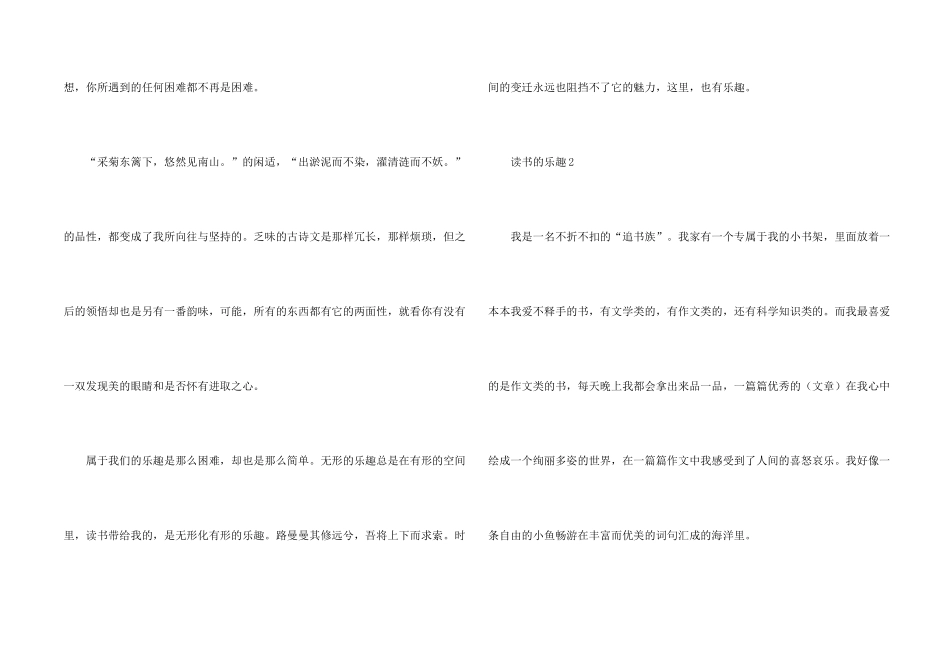 想，你所遇到的任何困难都不再是困难。

“采菊东篱下，悠然见南山。”的闲适，“出淤泥而不染，濯清涟而不妖。”的品性，都变成了我所向往与坚持的。乏味的古诗文是那样冗长，那样烦琐，但之后的领悟却也是另有一番韵味，可能，所有的东西都有它的两面性，就看你有没有一双发现美的眼睛和是否怀有进取之心。

属于我们的乐趣是那么困难，却也是那么简单。无形的乐趣总是在有形的空间里，读书带给我的，是无形化有形的乐趣。路曼曼其修远兮，吾将上下而求索。时间的变迁永远也阻挡不了它的魅力，这里，也有乐趣。

读书的乐趣2

我是一名不折不扣的“追书族”。我家有一个专属于我的小书架，里面放着一本本我爱不释手的书，有文学类的，有作文类的，还有科学知识类的。而我最喜爱的是作文类的书，每天晚上我都会拿出来品一品，一篇篇优秀的（文章）在我心中绘成一个绚丽多姿的世界，在一篇篇作文中我感受到了人间的喜怒哀乐。我好像一条自由的小鱼畅游在丰富而优美的词句汇成的海洋里。